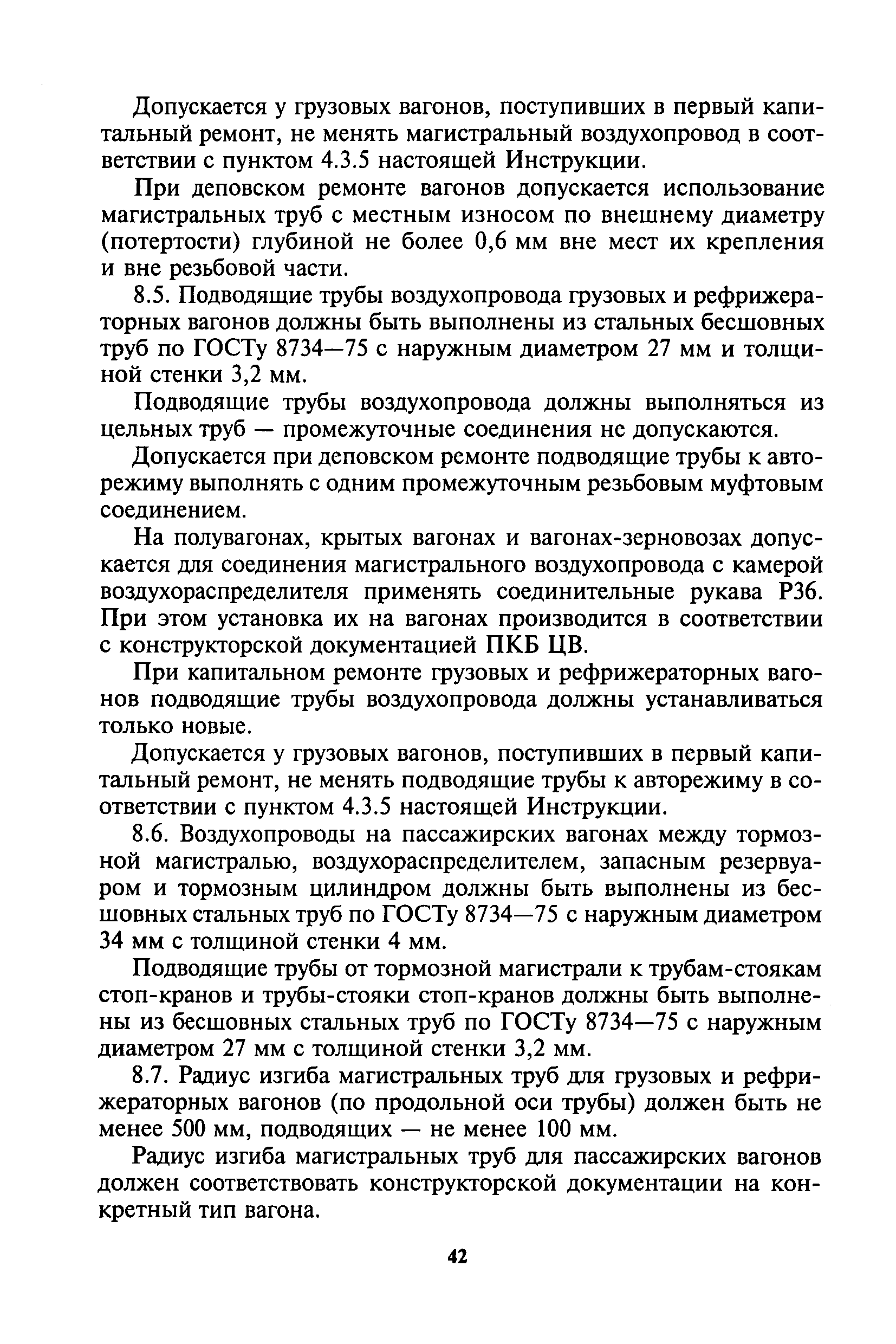 Допускается у грузовых вагонов, поступивших в первый капитальный ремонт, не менять магистральный воздухопровод в соответствии с пунктом 4.3.5 настоящей Инструкции.

При деповском ремонте вагонов допускается использование магистральных труб с местным износом по внешнему диаметру (потертости) глубиной не более 0,6 мм вне мест их крепления и вне резьбовой части.

8.5. Подводящие трубы воздухопровода грузовых и рефрижераторных вагонов должны быть выполнены из стальных бесшовных труб по ГОСТу 8734—75 с наружным диаметром 27 мм и толщиной стенки 3,2 мм.

Подводящие трубы воздухопровода должны выполняться из цельных труб — промежуточные соединения не допускаются.

Допускается при деповском ремонте подводящие трубы к авторежиму выполнять с одним промежуточным резьбовым муфтовым соединением.

На полувагонах, крытых вагонах и вагонах-зерновозах допускается для соединения магистрального воздухопровода с камерой воздухораспределителя применять соединительные рукава Р36. При этом установка их на вагонах производится в соответствии с конструкторской документацией ПКБ ЦВ.

При капитальном ремонте грузовых и рефрижераторных вагонов подводящие трубы воздухопровода должны устанавливаться только новые.

Допускается у грузовых вагонов, поступивших в первый капитальный ремонт, не менять подводящие трубы к авторежиму в соответствии с пунктом 4.3.5 настоящей Инструкции.

8.6. Воздухопроводы на пассажирских вагонах между тормозной магистралью, воздухораспределителем, запасным резервуаром и тормозным цилиндром должны быть выполнены из бесшовных стальных труб по ГОСТу 8734—75 с наружным диаметром 34 мм с толщиной стенки 4 мм.

Подводящие трубы от тормозной магистрали к трубам-стоякам стоп-кранов и трубы-стояки стоп-кранов должны быть выполнены из бесшовных стальных труб по ГОСТу 8734—75 с наружным диаметром 27 мм с толщиной стенки 3,2 мм.

8.7. Радиус изгиба магистральных труб для грузовых и рефрижераторных вагонов (по продольной оси трубы) должен быть не менее 500 мм, подводящих — не менее 100 мм.

Радиус изгиба магистральных труб для пассажирских вагонов должен соответствовать конструкторской документации на конкретный тип вагона.

42